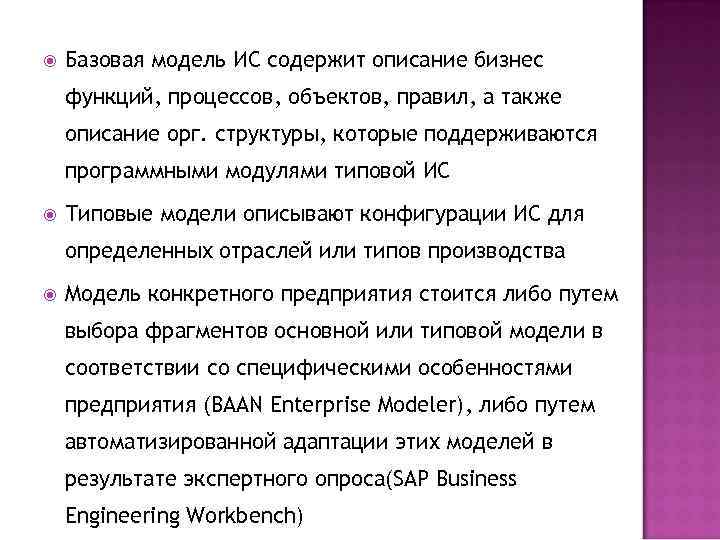 Базовая модель ИС содержит описание бизнес функций, процессов, объектов, правил, а также описание орг. структуры, которые поддерживаются программными модулями типовой ИС

Типовые модели описывают конфигурации ИС для определенных отраслей или типов производства

Модель конкретного предприятия стоится либо путем выбора фрагментов основной или типовой модели в соответствии со специфическими особенностями предприятия (BAAN Enterprise Modeler), либо путем автоматизированной адаптации этих моделей в результате экспертного опроса(SAP Business Engineering Workbench)